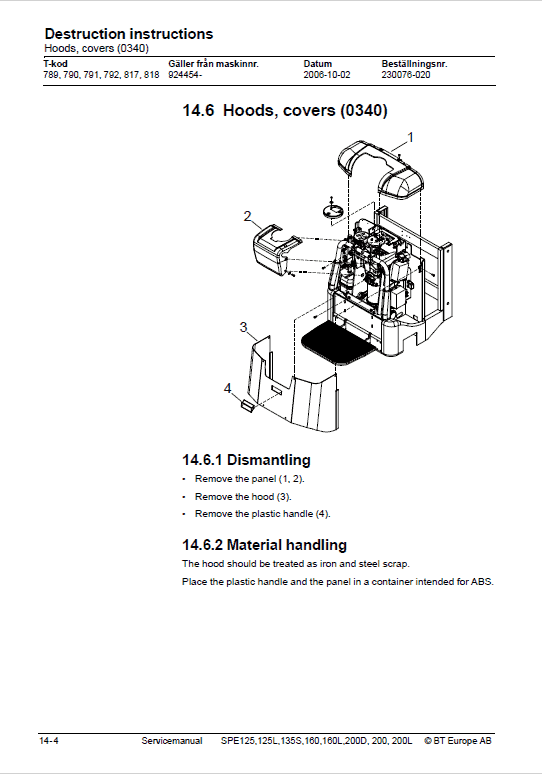 Destruction instructions
Hoods, covers (0340)

| T-kod | Gäller från maskinnr. | Datum | Beställningsnr. |
|---|---|---|---|
| 789, 790, 791, 792, 817, 818 | 924454- | 2006-10-02 | 230076-020 |

14.6 Hoods, covers (0340)

1
2
3
4

14.6.1 Dismantling
• Remove the panel (1, 2).
• Remove the hood (3).
• Remove the plastic handle (4).

14.6.2 Material handling
The hood should be treated as iron and steel scrap.
Place the plastic handle and the panel in a container intended for ABS.

14-4 Servicemanual SPE125,125L,135S,160,160L,200D, 200, 200L © BT Europe AB